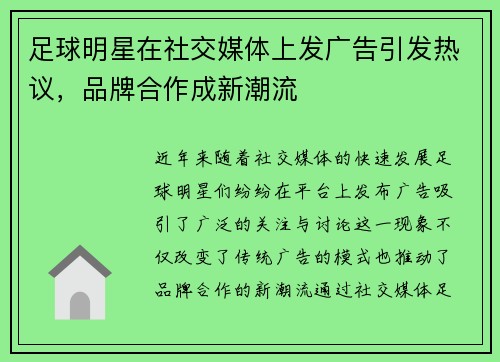 足球明星在社交媒体上发广告引发热议，品牌合作成新潮流

近年来随着社交媒体的快速发展足球明星们纷纷在平台上发布广告吸引了广泛的关注与讨论这一现象不仅改变了传统广告的模式也推动了品牌合作的新潮流通过社交媒体足